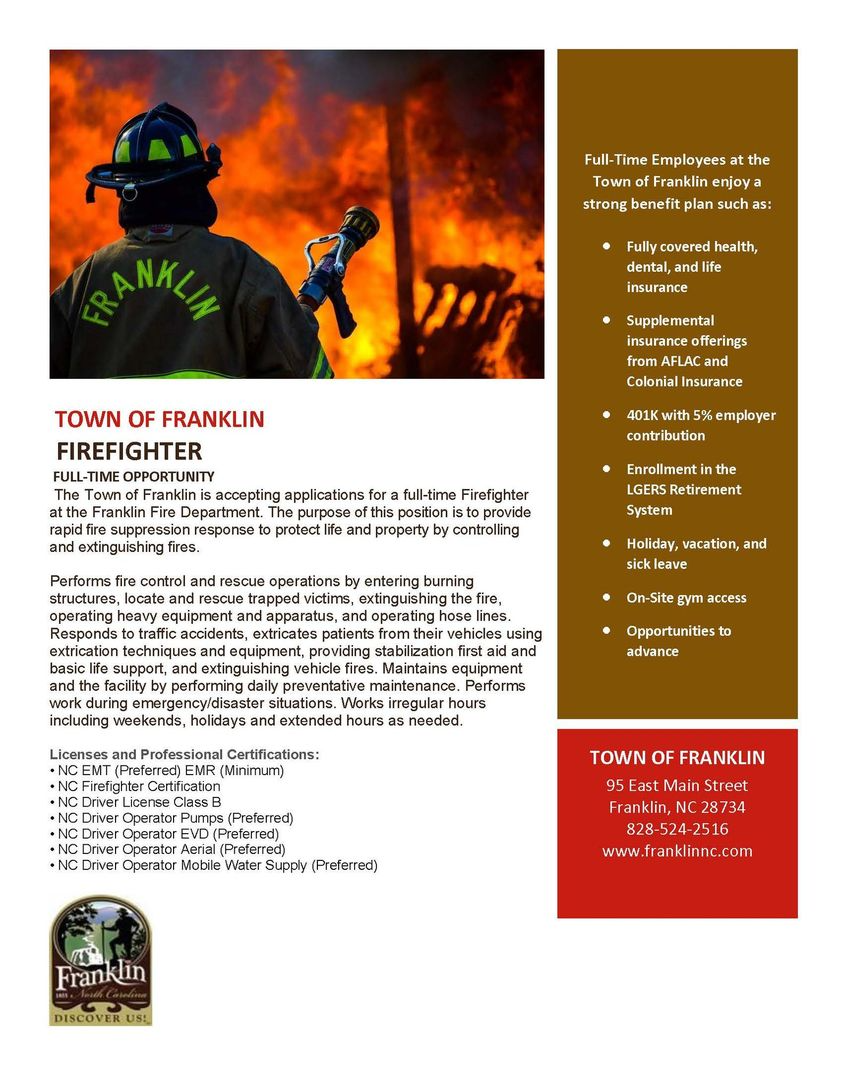 FRANKLIN

TOWN OF FRANKLIN
FIREFIGHTER
FULL-TIME OPPORTUNITY
The Town of Franklin is accepting applications for a full-time Firefighter at the Franklin Fire Department. The purpose of this position is to provide rapid fire suppression response to protect life and property by controlling and extinguishing fires.

Performs fire control and rescue operations by entering burning structures, locate and rescue trapped victims, extinguishing the fire, operating heavy equipment and apparatus, and operating hose lines. Responds to traffic accidents, extricates patients from their vehicles using extrication techniques and equipment, providing stabilization first aid and basic life support, and extinguishing vehicle fires. Maintains equipment and the facility by performing daily preventative maintenance. Performs work during emergency/disaster situations. Works irregular hours including weekends, holidays and extended hours as needed.

Licenses and Professional Certifications:
• NC EMT (Preferred) EMR (Minimum)
• NC Firefighter Certification
• NC Driver License Class B
• NC Driver Operator Pumps (Preferred)
• NC Driver Operator EVD (Preferred)
• NC Driver Operator Aerial (Preferred)
• NC Driver Operator Mobile Water Supply (Preferred)

Franklin
1855 North Carolina
DISCOVER US!

Full-Time Employees at the Town of Franklin enjoy a strong benefit plan such as:

• Fully covered health, dental, and life insurance
• Supplemental insurance offerings from AFLAC and Colonial Insurance
• 401K with 5% employer contribution
• Enrollment in the LGERS Retirement System
• Holiday, vacation, and sick leave
• On-Site gym access
• Opportunities to advance

TOWN OF FRANKLIN
95 East Main Street
Franklin, NC 28734
828-524-2516
www.franklinnc.com